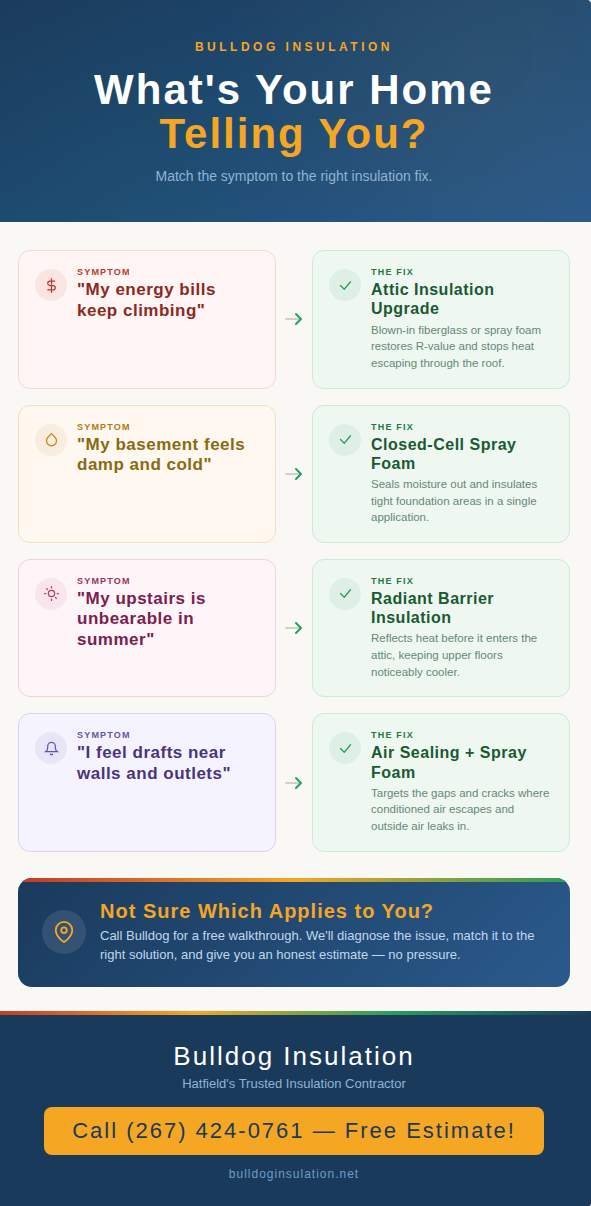 BULLDOG INSULATION

What's Your Home Telling You?

Match the symptom to the right insulation fix.

SYMPTOM
"My energy bills keep climbing"

THE FIX
Attic Insulation Upgrade
Blown-in fiberglass or spray foam restores R-value and stops heat escaping through the roof.

SYMPTOM
"My basement feels damp and cold"

THE FIX
Closed-Cell Spray Foam
Seals moisture out and insulates tight foundation areas in a single application.

SYMPTOM
"My upstairs is unbearable in summer"

THE FIX
Radiant Barrier Insulation
Reflects heat before it enters the attic, keeping upper floors noticeably cooler.

SYMPTOM
"I feel drafts near walls and outlets"

THE FIX
Air Sealing + Spray Foam
Targets the gaps and cracks where conditioned air escapes and outside air leaks in.

Not Sure Which Applies to You?
Call Bulldog for a free walkthrough. We'll diagnose the issue, match it to the right solution, and give you an honest estimate — no pressure.

Bulldog Insulation
Hatfield's Trusted Insulation Contractor

Call (267) 424-0761 — Free Estimate!

bulldoginsulation.net